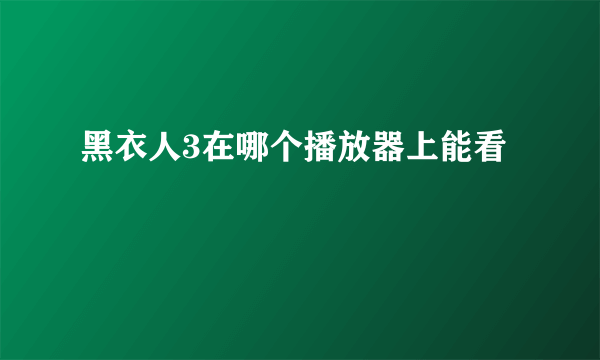 黑衣人3在哪个播放器上能看